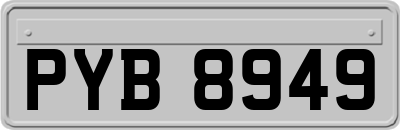 PYB 8949